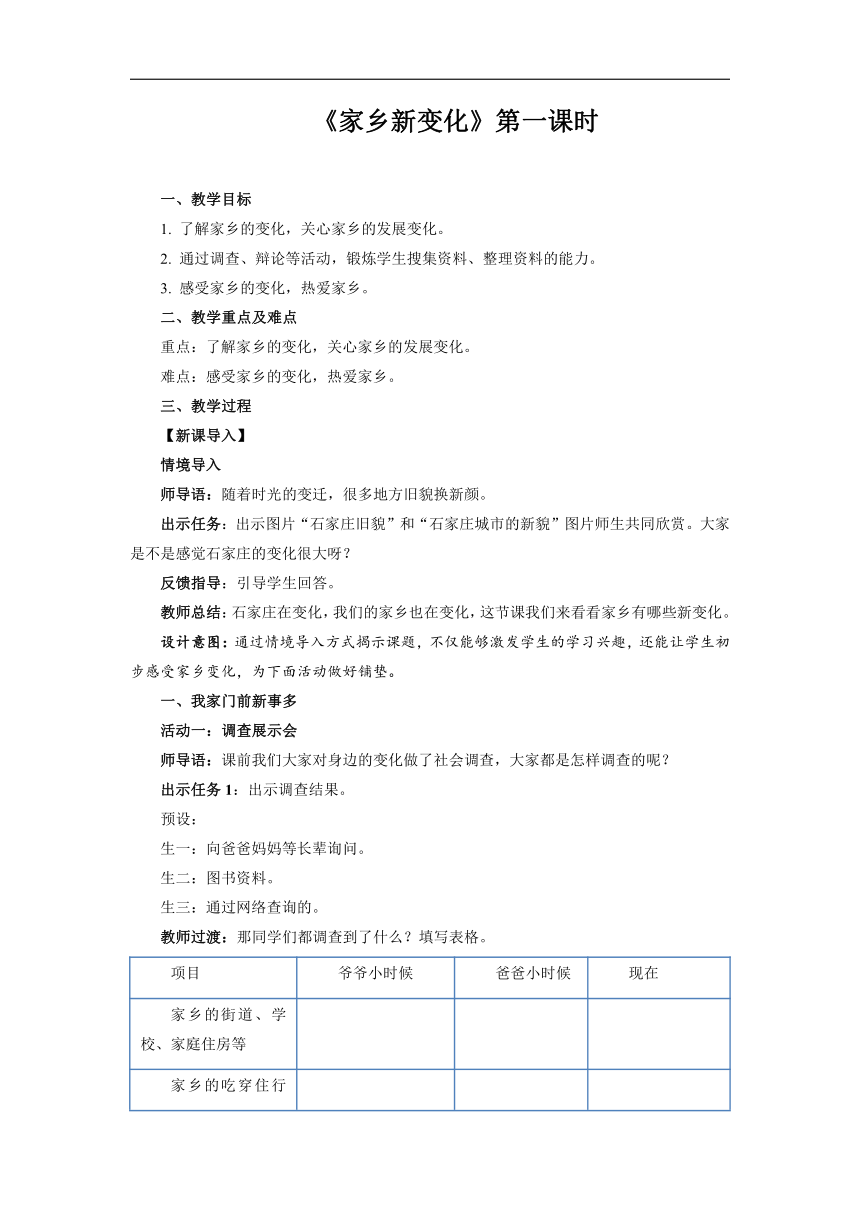 《家乡新变化》第一课时

一、教学目标

1. 了解家乡的变化，关心家乡的发展变化。

2. 通过调查、辩论等活动，锻炼学生搜集资料、整理资料的能力。

3. 感受家乡的变化，热爱家乡。

二、教学重点及难点

重点：了解家乡的变化，关心家乡的发展变化。

难点：感受家乡的变化，热爱家乡。

三、教学过程

【新课导入】

情境导入

师导语：随着时光的变迁，很多地方旧貌换新颜。

出示任务：出示图片“石家庄旧貌”和“石家庄城市的新貌”图片师生共同欣赏。大家是不是感觉石家庄的变化很大呀？

反馈指导：引导学生回答。

教师总结：石家庄在变化，我们的家乡也在变化，这节课我们来看看家乡有哪些新变化。

设计意图：通过情境导入方式揭示课题，不仅能够激发学生的学习兴趣，还能让学生初步感受家乡变化，为下面活动做好铺垫。

一、我家门前新事多

活动一：调查展示会

师导语：课前我们大家对身边的变化做了社会调查，大家都是怎样调查的呢？

出示任务 1：出示调查结果。

预设：

生一：向爸爸妈妈等长辈询问。

生二：图书资料。

生三：通过网络查询的。

教师过渡：那同学们都调查到了什么？填写表格。

| 项目 | 爷爷小时候 | 爸爸小时候 | 现在 |
|---|---|---|---|
| 家乡的街道、学校、家庭住房等 | | | |
| 家乡的吃穿住行 | | | |